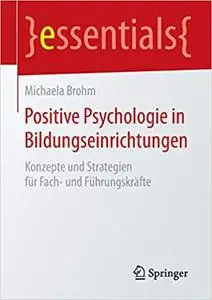 }essentials{

Michaela Brohm

Positive Psychologie in Bildungseinrichtungen

Konzepte und Strategien für Fach- und Führungskräfte

Springer